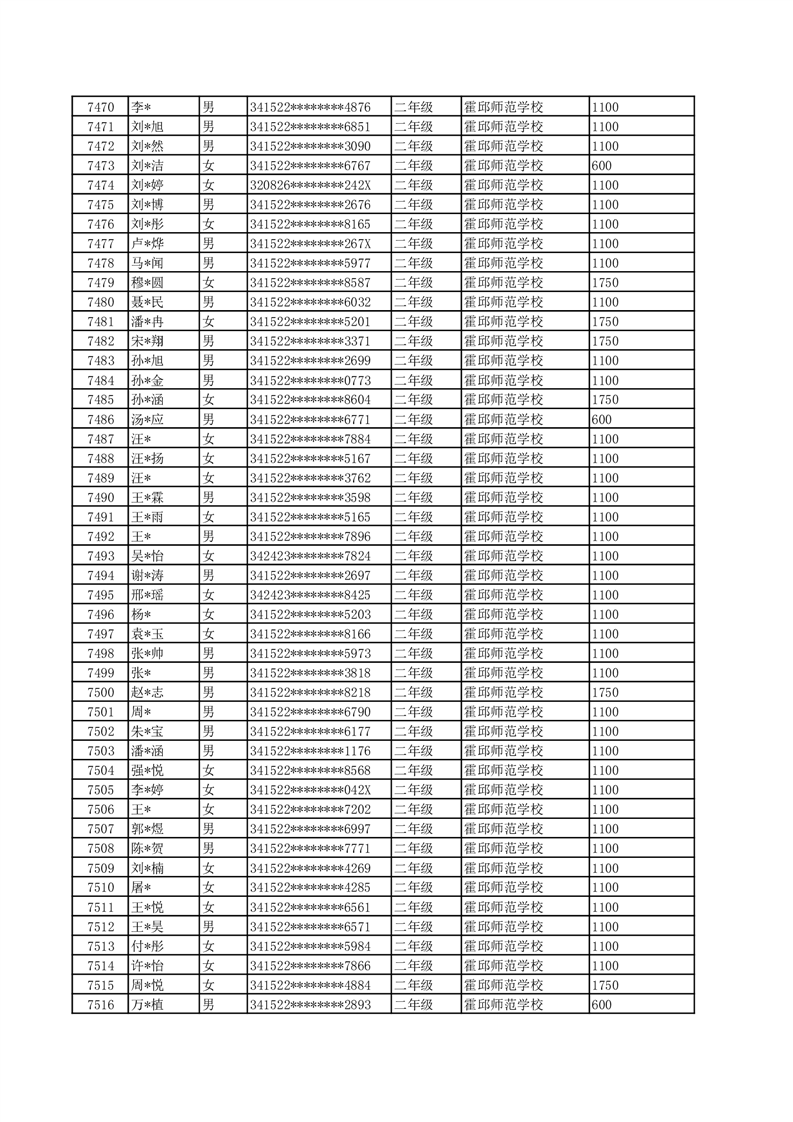 | 7470 | 李* | 男 | 341522********4876 | 二年级 | 霍邱师范学校 | 1100 |
|---|---|---|---|---|---|---|
| 7471 | 刘*旭 | 男 | 341522********6851 | 二年级 | 霍邱师范学校 | 1100 |
| 7472 | 刘*然 | 男 | 341522********3090 | 二年级 | 霍邱师范学校 | 1100 |
| 7473 | 刘*洁 | 女 | 341522********6767 | 二年级 | 霍邱师范学校 | 600 |
| 7474 | 刘*婷 | 女 | 320826********242X | 二年级 | 霍邱师范学校 | 1100 |
| 7475 | 刘*博 | 男 | 341522********2676 | 二年级 | 霍邱师范学校 | 1100 |
| 7476 | 刘*彤 | 女 | 341522********8165 | 二年级 | 霍邱师范学校 | 1100 |
| 7477 | 卢*烨 | 男 | 341522********267X | 二年级 | 霍邱师范学校 | 1100 |
| 7478 | 马*闻 | 男 | 341522********5977 | 二年级 | 霍邱师范学校 | 1100 |
| 7479 | 穆*圆 | 女 | 341522********8587 | 二年级 | 霍邱师范学校 | 1750 |
| 7480 | 聂*民 | 男 | 341522********6032 | 二年级 | 霍邱师范学校 | 1100 |
| 7481 | 潘*冉 | 女 | 341522********5201 | 二年级 | 霍邱师范学校 | 1750 |
| 7482 | 宋*翔 | 男 | 341522********3371 | 二年级 | 霍邱师范学校 | 1750 |
| 7483 | 孙*旭 | 男 | 341522********2699 | 二年级 | 霍邱师范学校 | 1100 |
| 7484 | 孙*金 | 男 | 341522********0773 | 二年级 | 霍邱师范学校 | 1100 |
| 7485 | 孙*涵 | 女 | 341522********8604 | 二年级 | 霍邱师范学校 | 1750 |
| 7486 | 汤*应 | 男 | 341522********6771 | 二年级 | 霍邱师范学校 | 600 |
| 7487 | 汪* | 女 | 341522********7884 | 二年级 | 霍邱师范学校 | 1100 |
| 7488 | 汪*扬 | 女 | 341522********5167 | 二年级 | 霍邱师范学校 | 1100 |
| 7489 | 汪* | 女 | 341522********3762 | 二年级 | 霍邱师范学校 | 1100 |
| 7490 | 王*霖 | 男 | 341522********3598 | 二年级 | 霍邱师范学校 | 1100 |
| 7491 | 王*雨 | 女 | 341522********5165 | 二年级 | 霍邱师范学校 | 1100 |
| 7492 | 王* | 男 | 341522********7896 | 二年级 | 霍邱师范学校 | 1100 |
| 7493 | 吴*怡 | 女 | 342423********7824 | 二年级 | 霍邱师范学校 | 1100 |
| 7494 | 谢*涛 | 男 | 341522********2697 | 二年级 | 霍邱师范学校 | 1100 |
| 7495 | 邢*瑶 | 女 | 342423********8425 | 二年级 | 霍邱师范学校 | 1100 |
| 7496 | 杨* | 女 | 341522********5203 | 二年级 | 霍邱师范学校 | 1100 |
| 7497 | 袁*玉 | 女 | 341522********8166 | 二年级 | 霍邱师范学校 | 1100 |
| 7498 | 张*帅 | 男 | 341522********5973 | 二年级 | 霍邱师范学校 | 1100 |
| 7499 | 张* | 男 | 341522********3818 | 二年级 | 霍邱师范学校 | 1100 |
| 7500 | 赵*志 | 男 | 341522********8218 | 二年级 | 霍邱师范学校 | 1750 |
| 7501 | 周* | 男 | 341522********6790 | 二年级 | 霍邱师范学校 | 1100 |
| 7502 | 朱*宝 | 男 | 341522********6177 | 二年级 | 霍邱师范学校 | 1100 |
| 7503 | 潘*涵 | 男 | 341522********1176 | 二年级 | 霍邱师范学校 | 1100 |
| 7504 | 强*悦 | 女 | 341522********8568 | 二年级 | 霍邱师范学校 | 1100 |
| 7505 | 李*婷 | 女 | 341522********042X | 二年级 | 霍邱师范学校 | 1100 |
| 7506 | 王* | 女 | 341522********7202 | 二年级 | 霍邱师范学校 | 1100 |
| 7507 | 郭*煜 | 男 | 341522********6997 | 二年级 | 霍邱师范学校 | 1100 |
| 7508 | 陈*贺 | 男 | 341522********7771 | 二年级 | 霍邱师范学校 | 1100 |
| 7509 | 刘*楠 | 女 | 341522********4269 | 二年级 | 霍邱师范学校 | 1100 |
| 7510 | 屠* | 女 | 341522********4285 | 二年级 | 霍邱师范学校 | 1100 |
| 7511 | 王*悦 | 女 | 341522********6561 | 二年级 | 霍邱师范学校 | 1100 |
| 7512 | 王*昊 | 男 | 341522********6571 | 二年级 | 霍邱师范学校 | 1100 |
| 7513 | 付*彤 | 女 | 341522********5984 | 二年级 | 霍邱师范学校 | 1100 |
| 7514 | 许*怡 | 女 | 341522********7866 | 二年级 | 霍邱师范学校 | 1100 |
| 7515 | 周*悦 | 女 | 341522********4884 | 二年级 | 霍邱师范学校 | 1750 |
| 7516 | 万*植 | 男 | 341522********2893 | 二年级 | 霍邱师范学校 | 600 |